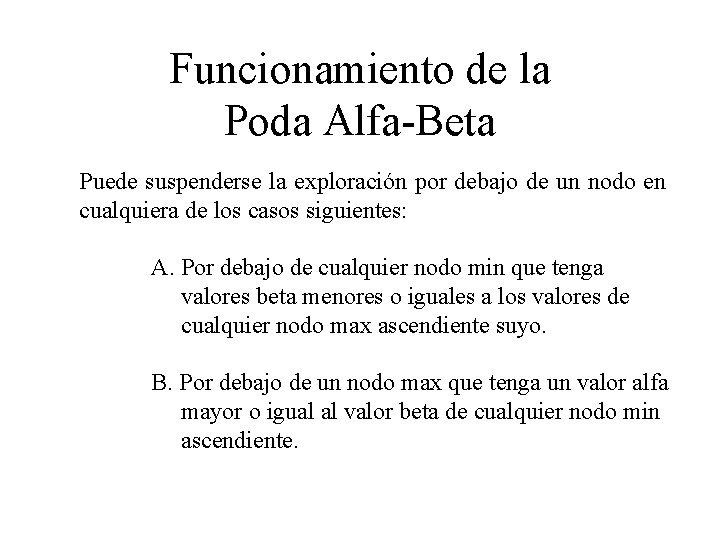 Funcionamiento de la Poda Alfa-Beta

Puede suspenderse la exploración por debajo de un nodo en cualquiera de los casos siguientes:

A. Por debajo de cualquier nodo min que tenga valores beta menores o iguales a los valores de cualquier nodo max ascendiente suyo.

B. Por debajo de un nodo max que tenga un valor alfa mayor o igual al valor beta de cualquier nodo min ascendiente.